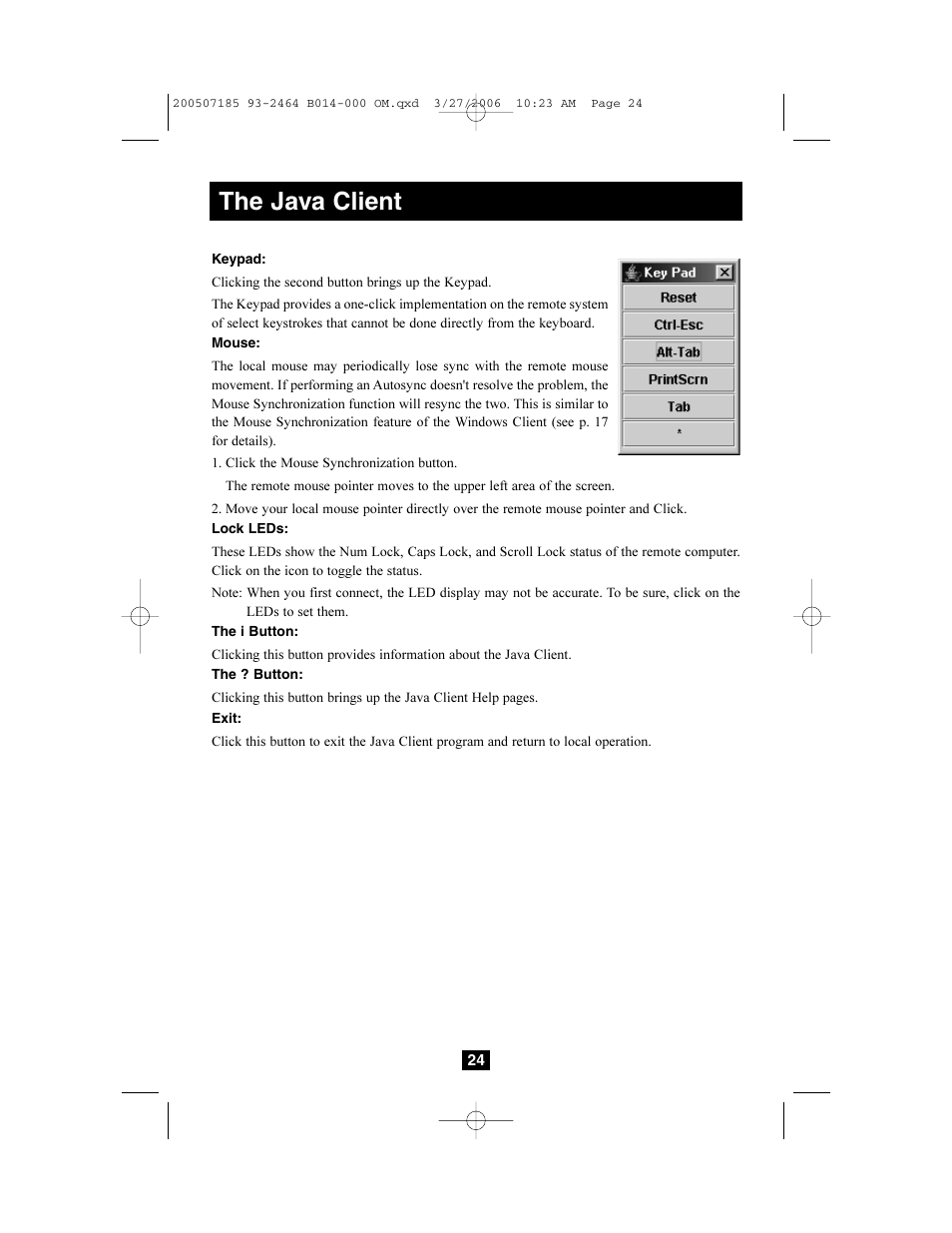 200507185 93-2464 B014-000 OM.qxd 3/27/2006 10:23 AM Page 24

The Java Client

Keypad:

Clicking the second button brings up the Keypad.

The Keypad provides a one-click implementation on the remote system of select keystrokes that cannot be done directly from the keyboard.

Key Pad

Reset

Ctrl-Esc

Alt-Tab

PrintScrn

Tab

*

Mouse:

The local mouse may periodically lose sync with the remote mouse movement. If performing an Autosync doesn't resolve the problem, the Mouse Synchronization function will resync the two. This is similar to the Mouse Synchronization feature of the Windows Client (see p. 17 for details).

1. Click the Mouse Synchronization button.

The remote mouse pointer moves to the upper left area of the screen.

2. Move your local mouse pointer directly over the remote mouse pointer and Click.

Lock LEDs:

These LEDs show the Num Lock, Caps Lock, and Scroll Lock status of the remote computer. Click on the icon to toggle the status.

Note: When you first connect, the LED display may not be accurate. To be sure, click on the LEDs to set them.

The i Button:

Clicking this button provides information about the Java Client.

The ? Button:

Clicking this button brings up the Java Client Help pages.

Exit:

Click this button to exit the Java Client program and return to local operation.

24